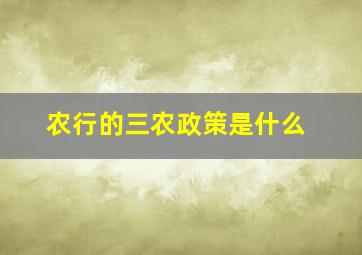 农行的三农政策是什么